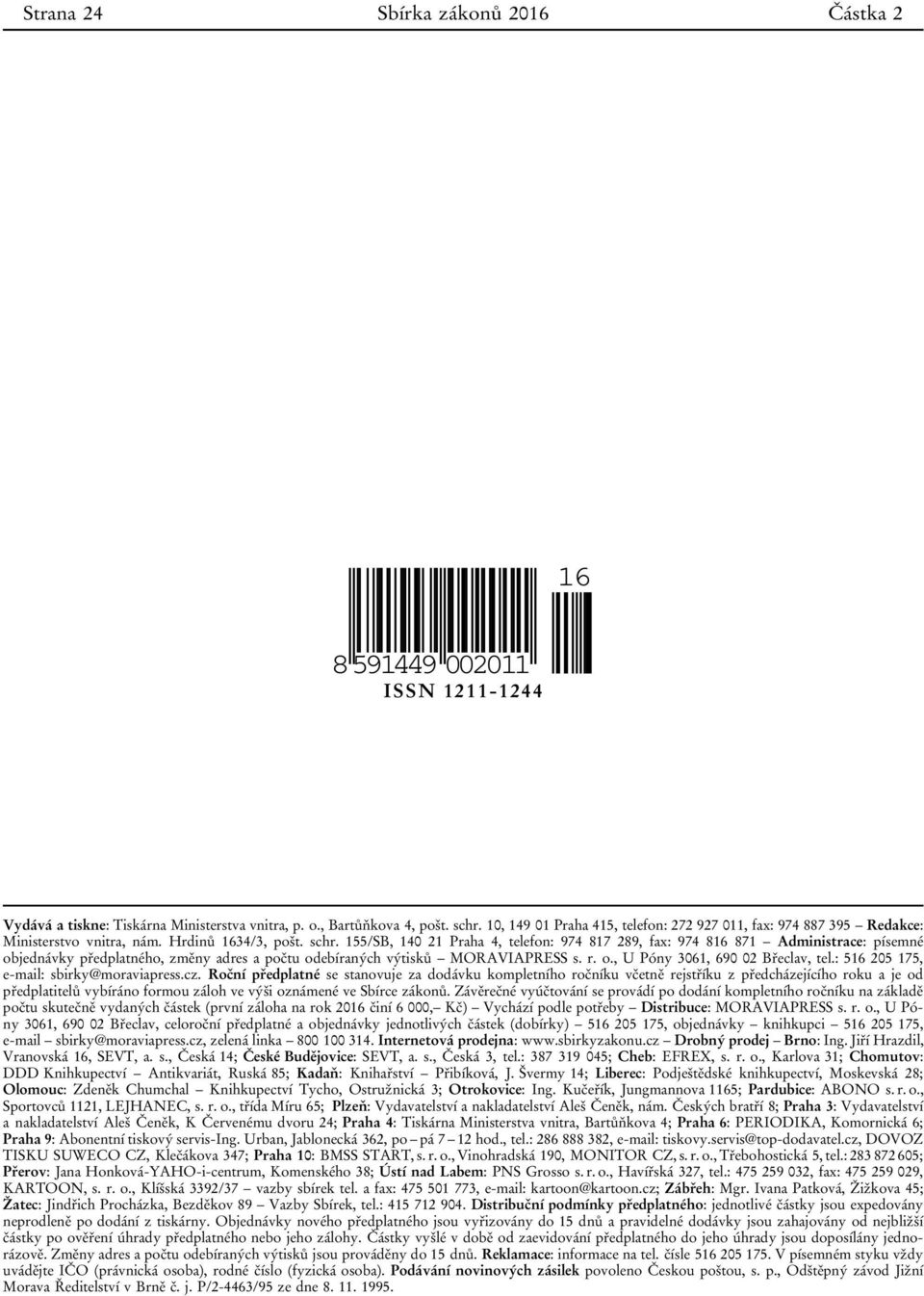 Strana 24 Sbírka zákonů 2016 Částka 2

16

8 591449 002011

ISSN 1211-1244

Vydává a tiskne: Tiskárna Ministerstva vnitra, p. o., Bartůňkova 4, pošt. schr. 10, 149 01 Praha 415, telefon: 272 927 011, fax: 974 887 395 – Redakce: Ministerstvo vnitra, nám. Hrdinů 1634/3, pošt. schr. 155/SB, 140 21 Praha 4, telefon: 974 817 289, fax: 974 816 871 – Administrace: písemné objednávky předplatného, změny adres a počtu odebíraných výtisků – MORAVIAPRESS s. r. o., U Póny 3061, 690 02 Břeclav, tel.: 516 205 175, e-mail: sbirky@moraviapress.cz. Roční předplatné se stanovuje za dodávku kompletního ročníku včetně rejstříku z předcházejícího roku a je od předplatitelů vybíráno formou záloh ve výši oznámené ve Sbírce zákonů. Závěrečné vyúčtování se provádí po dodání kompletního ročníku na základě počtu skutečně vydaných částek (první záloha na rok 2016 činí 6 000,– Kč) – Vychází podle potřeby – Distribuce: MORAVIAPRESS s. r. o., U Póny 3061, 690 02 Břeclav, celoroční předplatné a objednávky jednotlivých částek (dobírky) – 516 205 175, objednávky – knihkupci – 516 205 175, e-mail – sbirky@moraviapress.cz, zelená linka – 800 100 314. Internetová prodejna: www.sbirkyzakonu.cz – Drobný prodej – Brno: Ing. Jiří Hrazdil, Vranovská 16, SEVT, a. s., Česká 14; České Budějovice: SEVT, a. s., Česká 3, tel.: 387 319 045; Cheb: EFREX, s. r. o., Karlova 31; Chomutov: DDD Knihkupectví – Antikvariát, Ruská 85; Kadaň: Knihařství – Přibíková, J. Švermy 14; Liberec: Podještědské knihkupectví, Moskevská 28; Olomouc: Zdeněk Chumchal – Knihkupectví Tycho, Ostružnická 3; Otrokovice: Ing. Kučeřík, Jungmannova 1165; Pardubice: ABONO s. r. o., Sportovců 1121, LEJHANEC, s. r. o., třída Míru 65; Plzeň: Vydavatelství a nakladatelství Aleš Čeněk, nám. Českých bratří 8; Praha 3: Vydavatelství a nakladatelství Aleš Čeněk, K Červenému dvoru 24; Praha 4: Tiskárna Ministerstva vnitra, Bartůňkova 4; Praha 6: PERIODIKA, Komornická 6; Praha 9: Abonentní tiskový servis-Ing. Urban, Jablonecká 362, po – pá 7 – 12 hod., tel.: 286 888 382, e-mail: tiskovy.servis@top-dodavatel.cz, DOVOZ TISKU SUWECO CZ, Klečákova 347; Praha 10: BMSS START, s. r. o., Vinohradská 190, MONITOR CZ, s. r. o., Třebohostická 5, tel.: 283 872 605; Přerov: Jana Honková-YAHO-i-centrum, Komenského 38; Ústí nad Labem: PNS Grosso s. r. o., Havířská 327, tel.: 475 259 032, fax: 475 259 029, KARTOON, s. r. o., Klíšská 3392/37 – vazby sbírek tel. a fax: 475 501 773, e-mail: kartoon@kartoon.cz; Zábřeh: Mgr. Ivana Patková, Žižkova 45; Žatec: Jindřich Procházka, Bezděkov 89 – Vazby Sbírek, tel.: 415 712 904. Distribuční podmínky předplatného: jednotlivé částky jsou expedovány neprodleně po dodání z tiskárny. Objednávky nového předplatného jsou vyřizovány do 15 dnů a pravidelné dodávky jsou zahajovány od nejbližší částky po ověření úhrady předplatného nebo jeho zálohy. Částky vyšlé v době od zaevidování předplatného do jeho úhrady jsou doposílány jednorázově. Změny adres a počtu odebíraných výtisků jsou prováděny do 15 dnů. Reklamace: informace na tel. čísle 516 205 175. V písemném styku vždy uvádějte IČO (právnická osoba), rodné číslo (fyzická osoba). Podávání novinových zásilek povoleno Českou poštou, s. p., Odštěpný závod Jižní Morava Ředitelství v Brně č. j. P/2-4463/95 ze dne 8. 11. 1995.